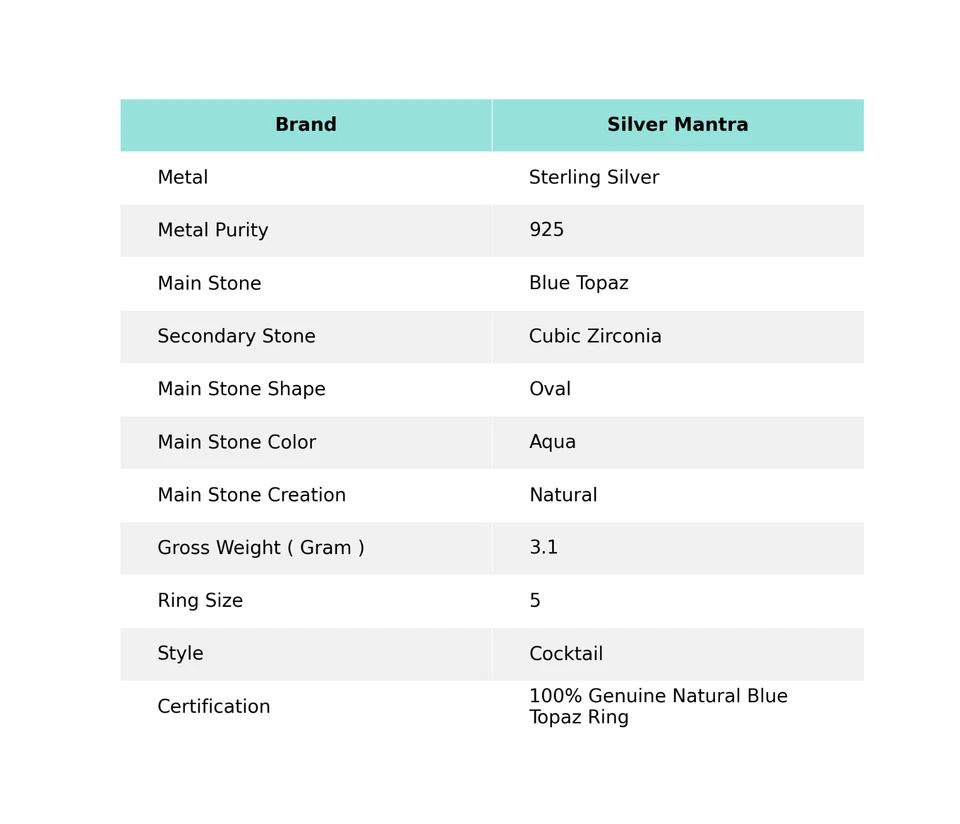 | Brand | Silver Mantra |
|---|---|
| Metal | Sterling Silver |
| Metal Purity | 925 |
| Main Stone | Blue Topaz |
| Secondary Stone | Cubic Zirconia |
| Main Stone Shape | Oval |
| Main Stone Color | Aqua |
| Main Stone Creation | Natural |
| Gross Weight ( Gram ) | 3.1 |
| Ring Size | 5 |
| Style | Cocktail |
| Certification | 100% Genuine Natural Blue Topaz Ring |